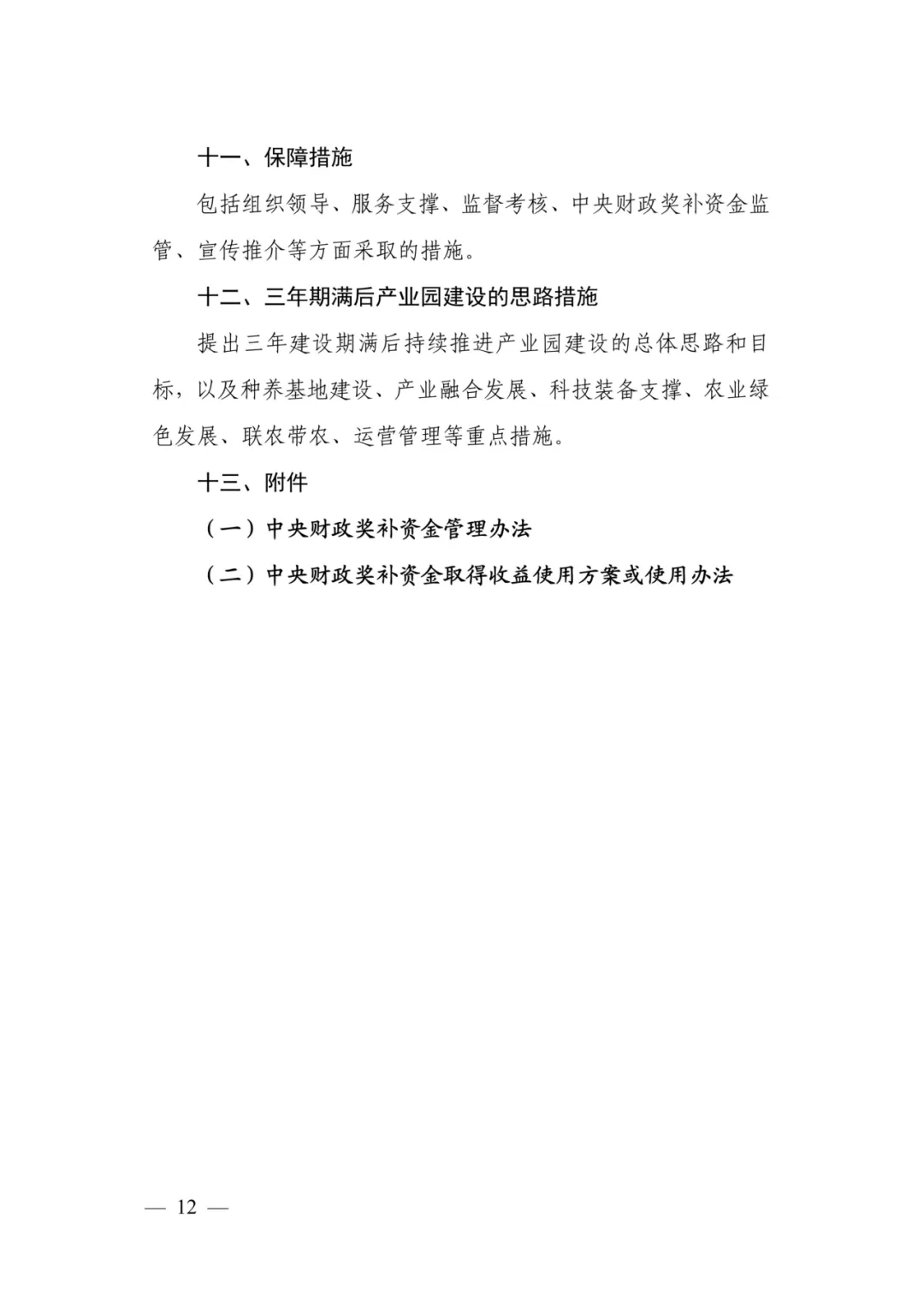 十一、保障措施

包括组织领导、服务支撑、监督考核、中央财政奖补资金监管、宣传推介等方面采取的措施。

十二、三年期满后产业园建设的思路措施

提出三年建设期满后持续推进产业园建设的总体思路和目标，以及种养基地建设、产业融合发展、科技装备支撑、农业绿色发展、联农带农、运营管理等重点措施。

十三、附件

（一）中央财政奖补资金管理办法

（二）中央财政奖补资金取得收益使用方案或使用办法

— 12 —